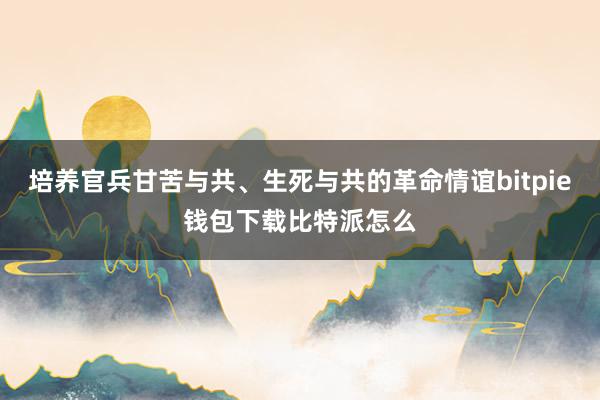 培养官兵甘苦与共、生死与共的革命情谊bitpie钱包下载比特派怎么